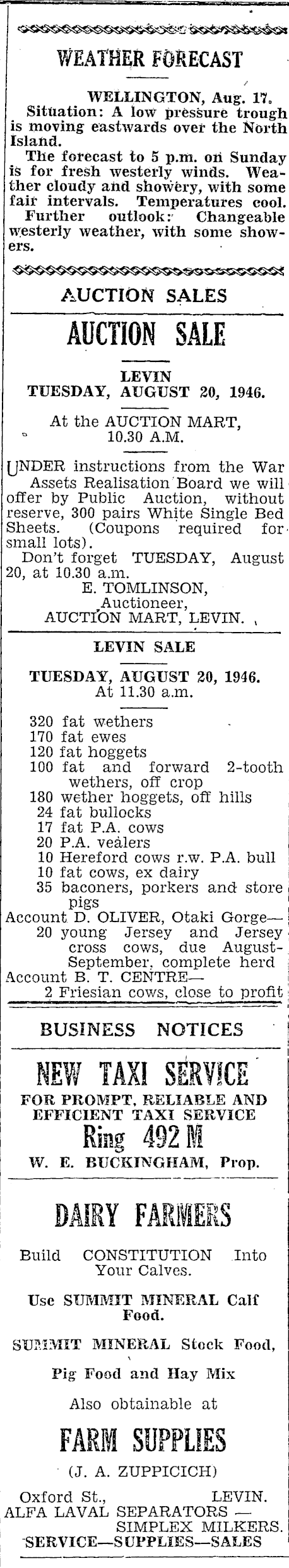 WEATHER FORECAST

WELLINGTON, Aug. 17.

Situation: A low pressure trough is moving eastwards over the North Island.

The forecast to 5 p.m. on Sunday is for fresh westerly winds. Weather cloudy and showery, with some fair intervals. Temperatures cool.

Further outlook: Changeable westerly weather, with some showers.

AUCTION SALES

AUCTION SALE

LEVIN
TUESDAY, AUGUST 20, 1946.

At the AUCTION MART, 10.30 A.M.

UNDER instructions from the War Assets Realisation Board we will offer by Public Auction, without reserve, 300 pairs White Single Bed Sheets. (Coupons required for small lots).

Don't forget TUESDAY, August 20, at 10.30 a.m.

E. TOMLINSON,
Auctioneer,
AUCTION MART, LEVIN.

LEVIN SALE

TUESDAY, AUGUST 20, 1946.
At 11.30 a.m.

320 fat wethers
170 fat ewes
120 fat hoggets
100 fat and forward 2-tooth wethers, off crop
180 wether hoggets, off hills
24 fat bullocks
17 fat P.A. cows
20 P.A. vealers
10 Hereford cows r.w. P.A. bull
10 fat cows, ex dairy
35 baconers, porkers and store pigs
Account D. OLIVER, Otaki Gorge—
20 young Jersey and Jersey cross cows, due August-September, complete herd
Account B. T. CENTRE—
2 Friesian cows, close to profit

BUSINESS NOTICES

NEW TAXI SERVICE
FOR PROMPT, RELIABLE AND EFFICIENT TAXI SERVICE
Ring 492 M
W. E. BUCKINGHAM, Prop.

DAIRY FARMERS

Build CONSTITUTION Into Your Calves.

Use SUMMIT MINERAL Calf Food.

SUMMIT MINERAL Stock Food, Pig Food and Hay Mix

Also obtainable at

FARM SUPPLIES
(J. A. ZUPPICICH)

Oxford St., LEVIN.
ALFA LAVAL SEPARATORS — SIMPLEX MILKERS.
SERVICE—SUPPLIES—SALES